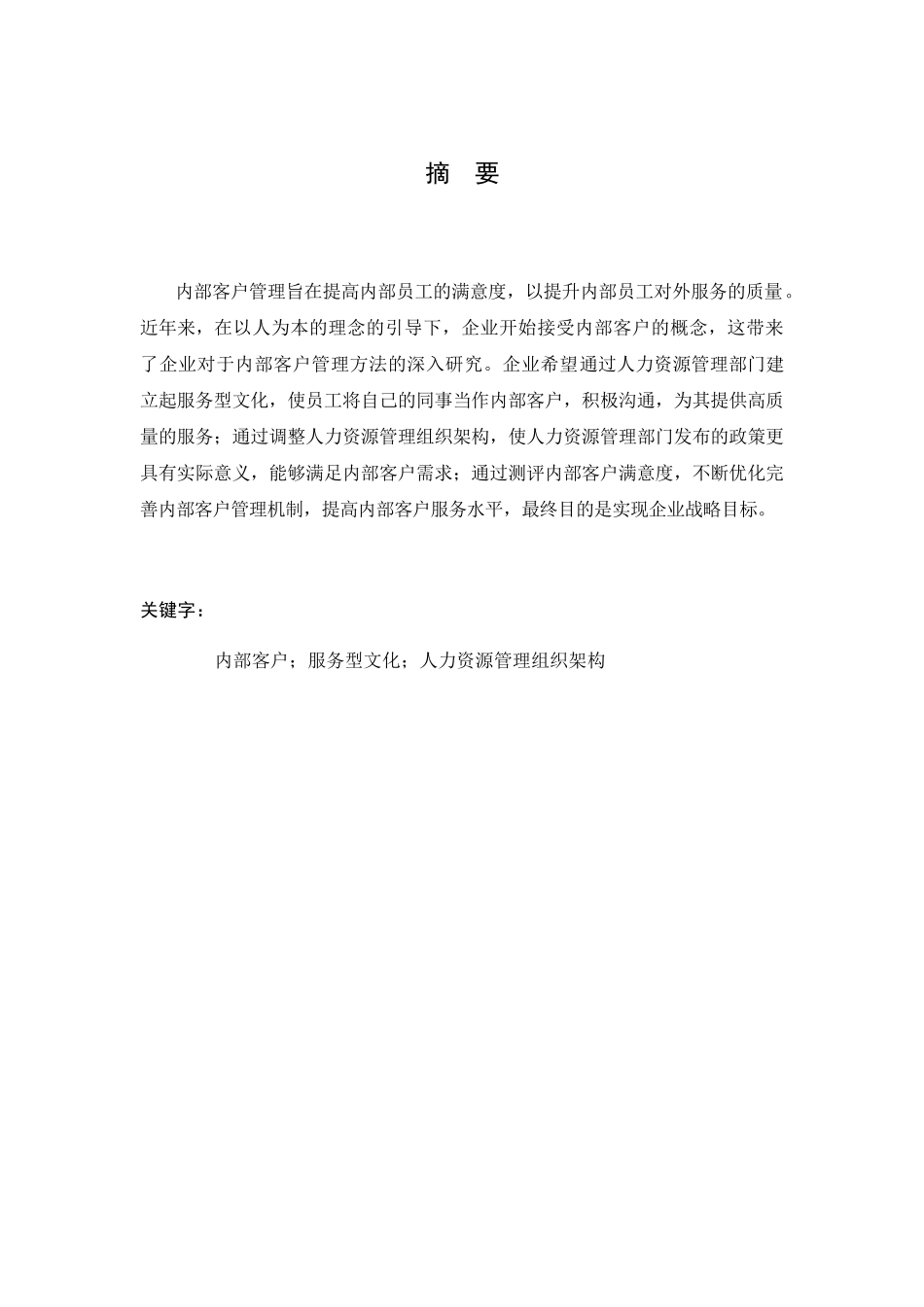 摘 要

内部客户管理旨在提高内部员工的满意度，以提升内部员工对外服务的质量。近年来，在以人为本的理念的引导下，企业开始接受内部客户的概念，这带来了企业对于内部客户管理方法的深入研究。企业希望通过人力资源管理部门建立起服务型文化，使员工将自己的同事当作内部客户，积极沟通，为其提供高质量的服务；通过调整人力资源管理组织架构，使人力资源管理部门发布的政策更具有实际意义，能够满足内部客户需求；通过测评内部客户满意度，不断优化完善内部客户管理机制，提高内部客户服务水平，最终目的是实现企业战略目标。

关键字：

内部客户；服务型文化；人力资源管理组织架构